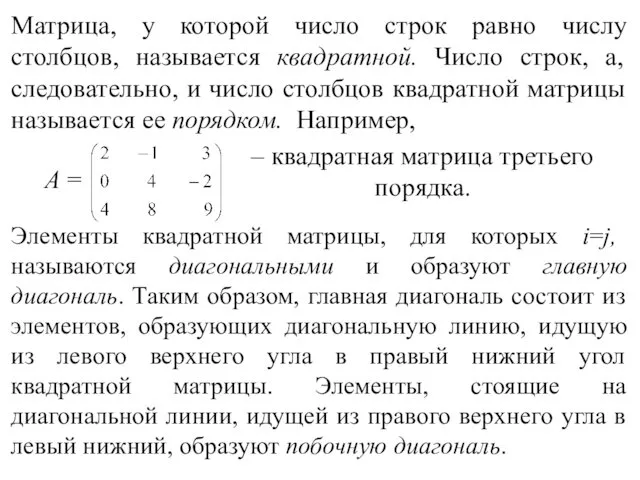 Матрица, у которой число строк равно числу столбцов, называется квадратной. Число строк, а, следовательно, и число столбцов квадратной матрицы называется ее порядком. Например,

$A = \begin{pmatrix} 2 & -1 & 3 \\ 0 & 4 & -2 \\ 4 & 8 & 9 \end{pmatrix}$ – квадратная матрица третьего порядка.

Элементы квадратной матрицы, для которых $i=j$, называются диагональными и образуют главную диагональ. Таким образом, главная диагональ состоит из элементов, образующих диагональную линию, идущую из левого верхнего угла в правый нижний угол квадратной матрицы. Элементы, стоящие на диагональной линии, идущей из правого верхнего угла в левый нижний, образуют побочную диагональ.